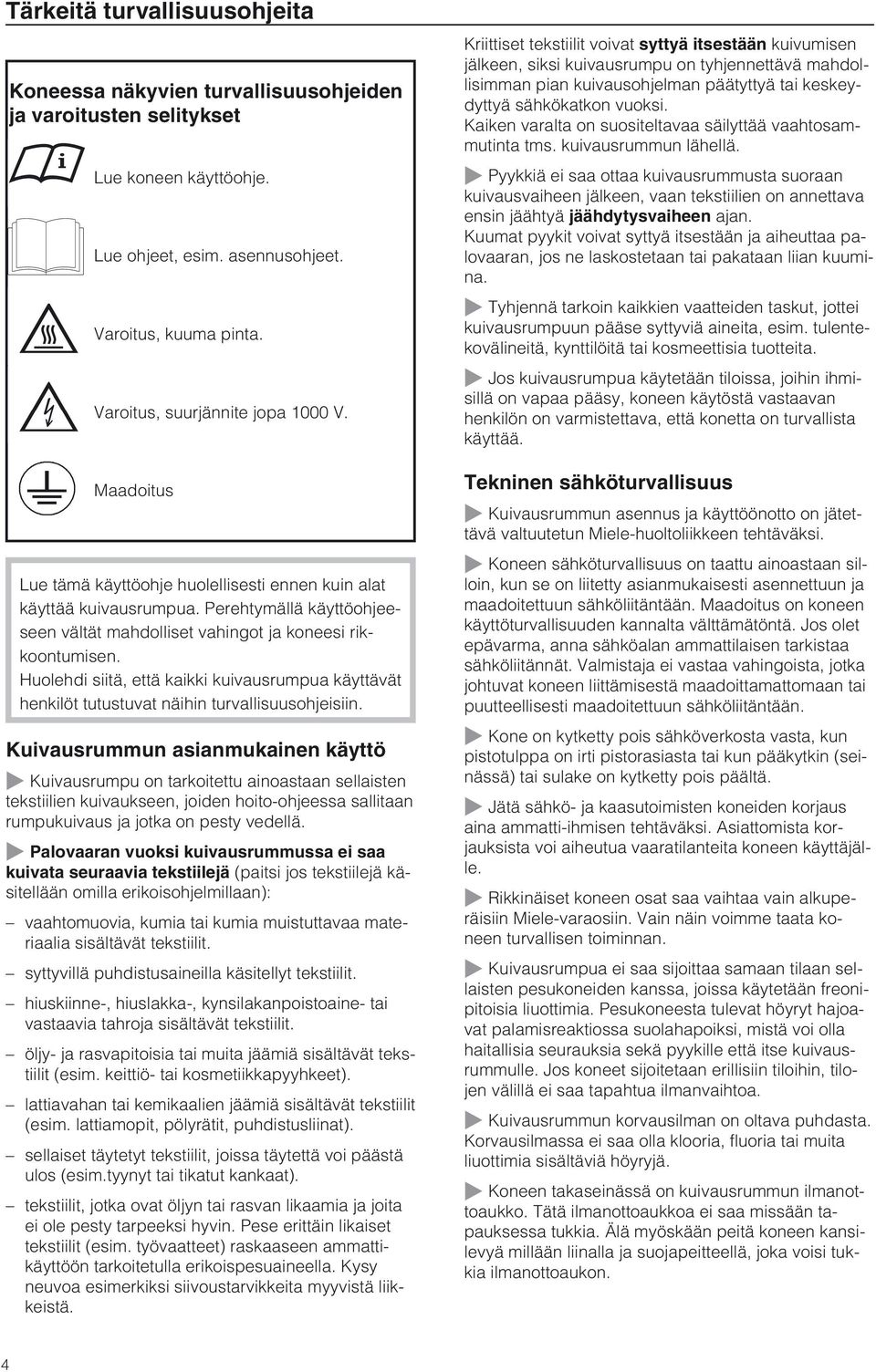 Tärkeitä turvallisuusohjeita

Koneessa näkyvien turvallisuusohjeiden ja varoitusten selitykset

Lue koneen käyttöohje.

Lue ohjeet, esim. asennusohjeet.

Varoitus, kuuma pinta.

Varoitus, suurjännite jopa 1000 V.

Maadoitus

Lue tämä käyttöohje huolellisesti ennen kuin alat käyttää kuivausrumpua. Perehtymällä käyttöohjeeseen vältät mahdolliset vahingot ja koneesi rikkoontumisen.
Huolehdi siitä, että kaikki kuivausrumpua käyttävät henkilöt tutustuvat näihin turvallisuusohjeisiin.

Kuivausrummun asianmukainen käyttö

Kuivausrumpu on tarkoitettu ainoastaan sellaisten tekstiilien kuivaukseen, joiden hoito-ohjeessa sallitaan rumpukuivaus ja jotka on pesty vedellä.

Palovaaran vuoksi kuivausrummussa ei saa kuivata seuraavia tekstiilejä (paitsi jos tekstiilejä käsitellään omilla erikoisohjelmillaan):

– vaahtomuovia, kumia tai kumia muistuttavaa materiaalia sisältävät tekstiilit.

– syttyvillä puhdistusaineilla käsitellyt tekstiilit.

– hiuskiinne-, hiuslakka-, kynsilakanpoistoaine- tai vastaavia tahroja sisältävät tekstiilit.

– öljy- ja rasvapitoisia tai muita jäämiä sisältävät tekstiilit (esim. keittiö- tai kosmetiikkapyyhkeet).

– lattiavahan tai kemikaalien jäämiä sisältävät tekstiilit (esim. lattiamopit, pölyrätit, puhdistusliinat).

– sellaiset täytetyt tekstiilit, joissa täytettä voi päästä ulos (esim.tyynyt tai tikatut kankaat).

– tekstiilit, jotka ovat öljyn tai rasvan likaamia ja joita ei ole pesty tarpeeksi hyvin. Pese erittäin likaiset tekstiilit (esim. työvaatteet) raskaaseen ammattikäyttöön tarkoitetulla erikoispesuaineella. Kysy neuvoa esimerkiksi siivoustarvikkeita myyvistä liikkeistä.

Kriittiset tekstiilit voivat syttyä itsestään kuivumisen jälkeen, siksi kuivausrumpu on tyhjennettävä mahdollisimman pian kuivausohjelman päätyttyä tai keskeydyttyä sähkökatkon vuoksi.
Kaiken varalta on suositeltavaa säilyttää vaahtosammutinta tms. kuivausrummun lähellä.

Pyykkiä ei saa ottaa kuivausrummusta suoraan kuivausvaiheen jälkeen, vaan tekstiilien on annettava ensin jäähtyä jäähdytysvaiheen ajan.
Kuumat pyykit voivat syttyä itsestään ja aiheuttaa palovaaran, jos ne laskostetaan tai pakataan liian kuumina.

Tyhjennä tarkoin kaikkien vaatteiden taskut, jottei kuivausrumpuun pääse syttyviä aineita, esim. tulentekovälineitä, kynttilöitä tai kosmeettisia tuotteita.

Jos kuivausrumpua käytetään tiloissa, joihin ihmisillä on vapaa pääsy, koneen käytöstä vastaavan henkilön on varmistettava, että konetta on turvallista käyttää.

Tekninen sähköturvallisuus

Kuivausrummun asennus ja käyttöönotto on jätettävä valtuutetun Miele-huoltoliikkeen tehtäväksi.

Koneen sähköturvallisuus on taattu ainoastaan silloin, kun se on liitetty asianmukaisesti asennettuun ja maadoitettuun sähköliitäntään. Maadoitus on koneen käyttöturvallisuuden kannalta välttämätöntä. Jos olet epävarma, anna sähköalan ammattilaisen tarkistaa sähköliitännät. Valmistaja ei vastaa vahingoista, jotka johtuvat koneen liittämisestä maadoittamattomaan tai puutteellisesti maadoitettuun sähköliitäntään.

Kone on kytketty pois sähköverkosta vasta, kun pistotulppa on irti pistorasiasta tai kun pääkytkin (seinässä) tai sulake on kytketty pois päältä.

Jätä sähkö- ja kaasutoimisten koneiden korjaus aina ammatti-ihmisen tehtäväksi. Asiattomista korjauksista voi aiheutua vaaratilanteita koneen käyttäjälle.

Rikkinäiset koneen osat saa vaihtaa vain alkuperäisiin Miele-varaosiin. Vain näin voimme taata koneen turvallisen toiminnan.

Kuivausrumpua ei saa sijoittaa samaan tilaan sellaisten pesukoneiden kanssa, joissa käytetään freonipitoisia liuottimia. Pesukoneesta tulevat höyryt hajoavat palamisreaktiossa suolahapoiksi, mistä voi olla haitallisia seurauksia sekä pyykille että itse kuivausrummulle. Jos koneet sijoitetaan erillisiin tiloihin, tilojen välillä ei saa tapahtua ilmanvaihtoa.

Kuivausrummun korvausilman on oltava puhdasta. Korvausilmassa ei saa olla klooria, fluoria tai muita liuottimia sisältäviä höyryjä.

Koneen takaseinässä on kuivausrummun ilmanottoaukko. Tätä ilmanottoaukkoa ei saa missään tapauksessa tukkia. Älä myöskään peitä koneen kansilevyä millään liinalla ja suojapeitteellä, joka voisi tukkia ilmanottoaukon.

4